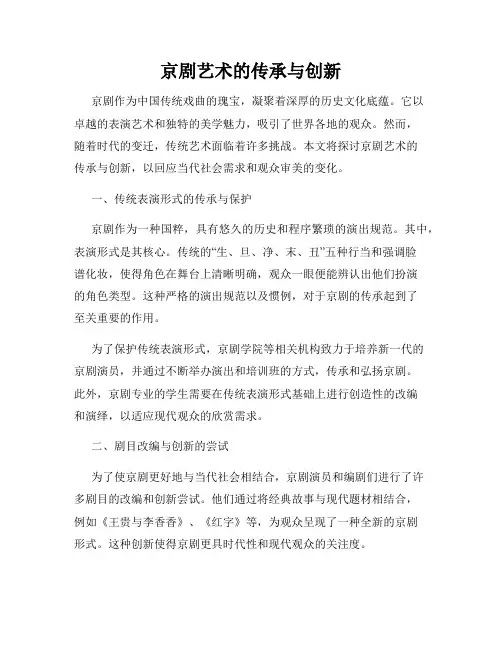 京剧艺术的传承与创新

京剧作为中国传统戏曲的瑰宝，凝聚着深厚的历史文化底蕴。它以卓越的表演艺术和独特的美学魅力，吸引了世界各地的观众。然而，随着时代的变迁，传统艺术面临着许多挑战。本文将探讨京剧艺术的传承与创新，以回应当代社会需求和观众审美的变化。

一、传统表演形式的传承与保护

京剧作为一种国粹，具有悠久的历史和程序繁琐的演出规范。其中，表演形式是其核心。传统的“生、旦、净、末、丑”五种行当和强调脸谱化妆，使得角色在舞台上清晰明确，观众一眼便能辨认出他们扮演的角色类型。这种严格的演出规范以及惯例，对于京剧的传承起到了至关重要的作用。

为了保护传统表演形式，京剧学院等相关机构致力于培养新一代的京剧演员，并通过不断举办演出和培训班的方式，传承和弘扬京剧。此外，京剧专业的学生需要在传统表演形式基础上进行创造性的改编和演绎，以适应现代观众的欣赏需求。

二、剧目改编与创新的尝试

为了使京剧更好地与当代社会相结合，京剧演员和编剧们进行了许多剧目的改编和创新尝试。他们通过将经典故事与现代题材相结合，例如《王贵与李香香》、《红字》等，为观众呈现了一种全新的京剧形式。这种创新使得京剧更具时代性和现代观众的关注度。